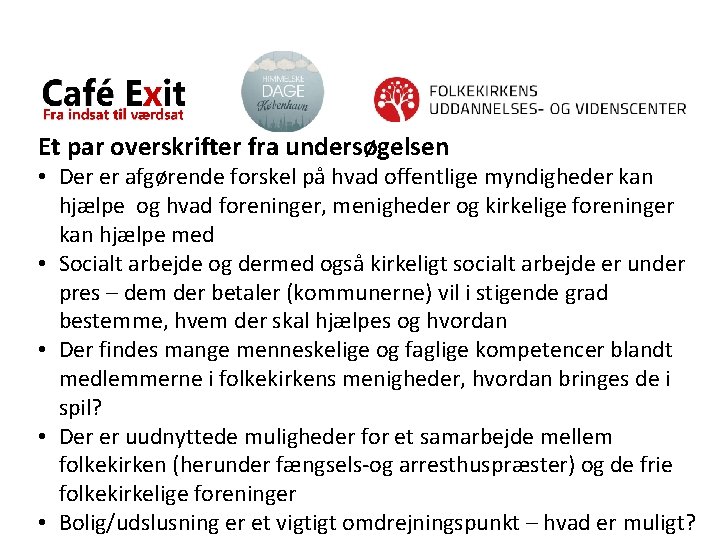 Café Exit
Fra indsat til værdsat

HIMMELSKE
DAGE
København

FOLKEKIRKENS
UDDANNELSES- OG VIDENSCENTER

Et par overskrifter fra undersøgelsen

• Der er afgørende forskel på hvad offentlige myndigheder kan hjælpe og hvad foreninger, menigheder og kirkelige foreninger kan hjælpe med
• Socialt arbejde og dermed også kirkeligt socialt arbejde er under pres – dem der betaler (kommunerne) vil i stigende grad bestemme, hvem der skal hjælpes og hvordan
• Der findes mange menneskelige og faglige kompetencer blandt medlemmerne i folkekirkens menigheder, hvordan bringes de i spil?
• Der er uudnyttede muligheder for et samarbejde mellem folkekirken (herunder fængsels-og arresthuspræster) og de frie folkekirkelige foreninger
• Bolig/udslusning er et vigtigt omdrejningspunkt – hvad er muligt?